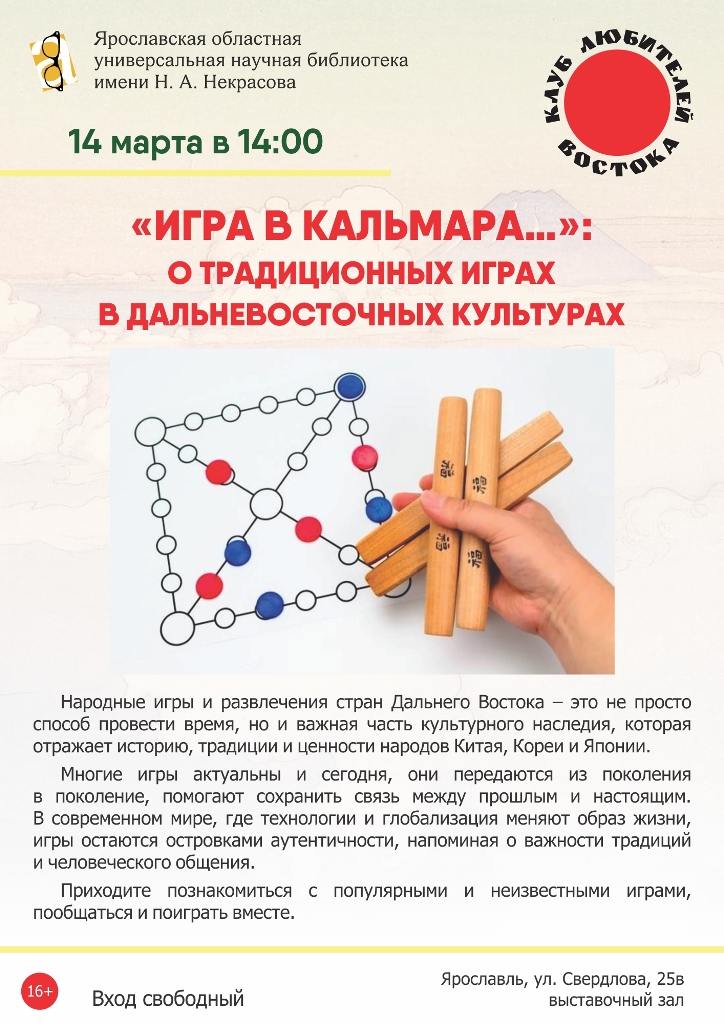 Ярославская областная
универсальная научная библиотека
имени Н. А. Некрасова

КЛУБ ЛЮБИТЕЛЕЙ ВОСТОКА

14 марта в 14:00

«ИГРА В КАЛЬМАРА...»:
О ТРАДИЦИОННЫХ ИГРАХ
В ДАЛЬНЕВОСТОЧНЫХ КУЛЬТУРАХ

Народные игры и развлечения стран Дальнего Востока – это не просто способ провести время, но и важная часть культурного наследия, которая отражает историю, традиции и ценности народов Китая, Кореи и Японии.

Многие игры актуальны и сегодня, они передаются из поколения в поколение, помогают сохранить связь между прошлым и настоящим. В современном мире, где технологии и глобализация меняют образ жизни, игры остаются островками аутентичности, напоминая о важности традиций и человеческого общения.

Приходите познакомиться с популярными и неизвестными играми, пообщаться и поиграть вместе.

16+

Вход свободный

Ярославль, ул. Свердлова, 25в
выставочный зал